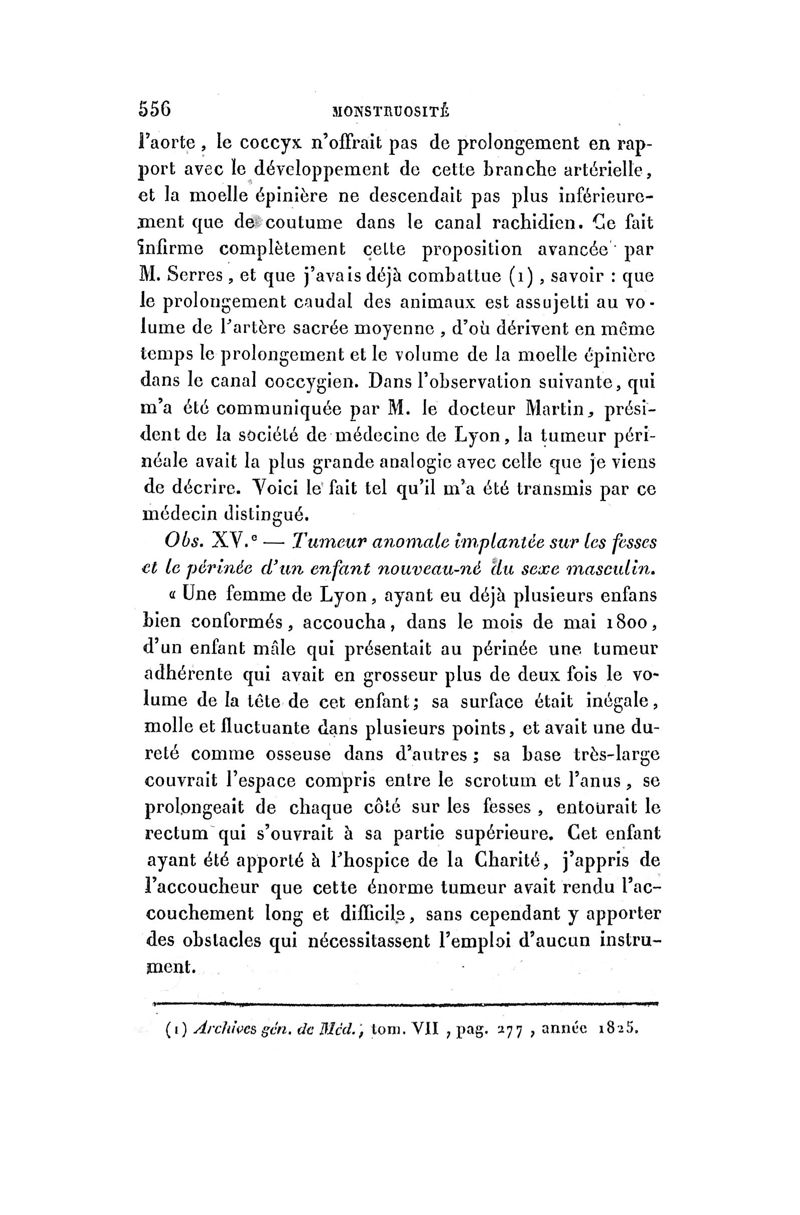 556 MONSTRUOSITÉ

l'aorte, le coccyx n'offrait pas de prolongement en rapport avec le développement de cette branche artérielle, et la moelle épinière ne descendait pas plus inférieurement que de coutume dans le canal rachidien. Ce fait infirme complètement cette proposition avancée par M. Serres, et que j'avais déjà combattue (1), savoir : que le prolongement caudal des animaux est assujetti au volume de l'artère sacrée moyenne, d'où dérivent en même temps le prolongement et le volume de la moelle épinière dans le canal coccygien. Dans l'observation suivante, qui m'a été communiquée par M. le docteur Martin, président de la société de médecine de Lyon, la tumeur périnéale avait la plus grande analogie avec celle que je viens de décrire. Voici le fait tel qu'il m'a été transmis par ce médecin distingué.

Obs. XV.e — Tumeur anomale implantée sur les fesses et le périnée d'un enfant nouveau-né du sexe masculin.

« Une femme de Lyon, ayant eu déjà plusieurs enfans bien conformés, accoucha, dans le mois de mai 1800, d'un enfant mâle qui présentait au périnée une tumeur adhérente qui avait en grosseur plus de deux fois le volume de la tête de cet enfant; sa surface était inégale, molle et fluctuante dans plusieurs points, et avait une dureté comme osseuse dans d'autres; sa base très-large couvrait l'espace compris entre le scrotum et l'anus, se prolongeait de chaque côté sur les fesses, entourait le rectum qui s'ouvrait à sa partie supérieure. Cet enfant ayant été apporté à l'hospice de la Charité, j'appris de l'accoucheur que cette énorme tumeur avait rendu l'accouchement long et difficile, sans cependant y apporter des obstacles qui nécessitassent l'emploi d'aucun instrument.

(1) Archives gén. de Méd., tom. VII, pag. 277, année 1825.